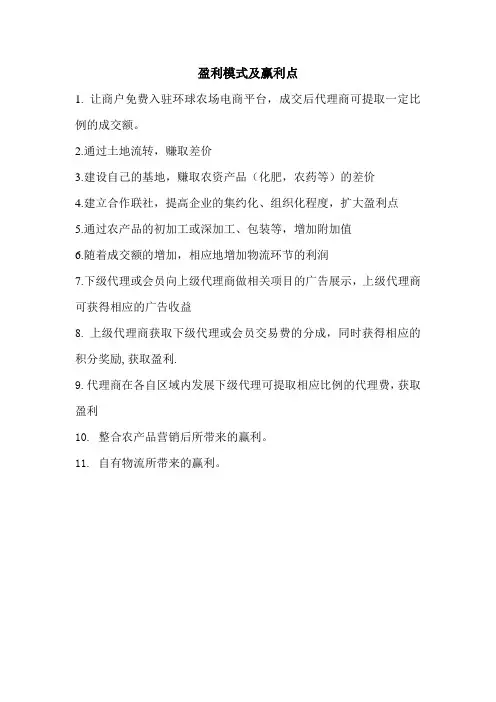 盈利模式及赢利点

1. 让商户免费入驻环球农场电商平台，成交后代理商可提取一定比例的成交额。

2.通过土地流转，赚取差价

3.建设自己的基地，赚取农资产品（化肥，农药等）的差价

4.建立合作联社，提高企业的集约化、组织化程度，扩大盈利点

5.通过农产品的初加工或深加工、包装等，增加附加值

6.随着成交额的增加，相应地增加物流环节的利润

7.下级代理或会员向上级代理商做相关项目的广告展示，上级代理商可获得相应的广告收益

8. 上级代理商获取下级代理或会员交易费的分成，同时获得相应的积分奖励, 获取盈利.

9. 代理商在各自区域内发展下级代理可提取相应比例的代理费，获取盈利

10. 整合农产品营销后所带来的赢利。

11. 自有物流所带来的赢利。